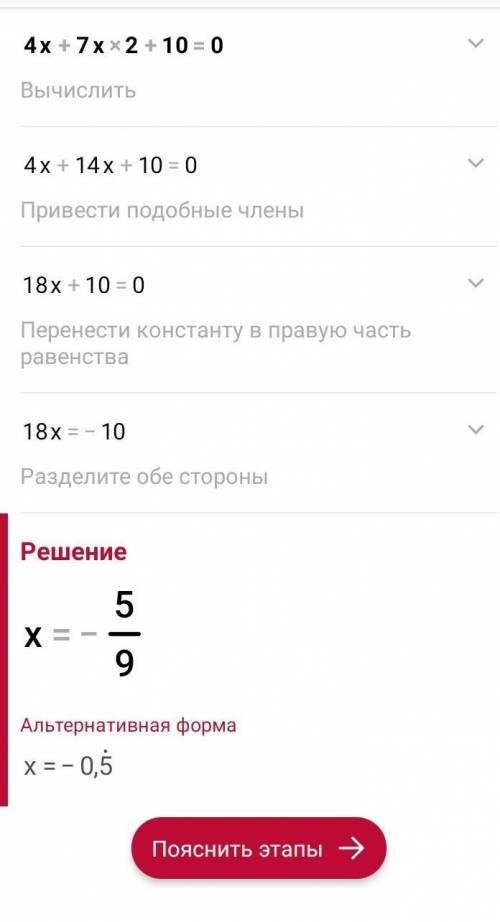 $4x + 7x \times 2 + 10 = 0$

Вычислить

$4x + 14x + 10 = 0$

Привести подобные члены

$18x + 10 = 0$

Перенести константу в правую часть равенства

$18x = -10$

Разделите обе стороны

Решение

$x = -\frac{5}{9}$

Альтернативная форма

$x = -0,\dot{5}$

Пояснить этапы →